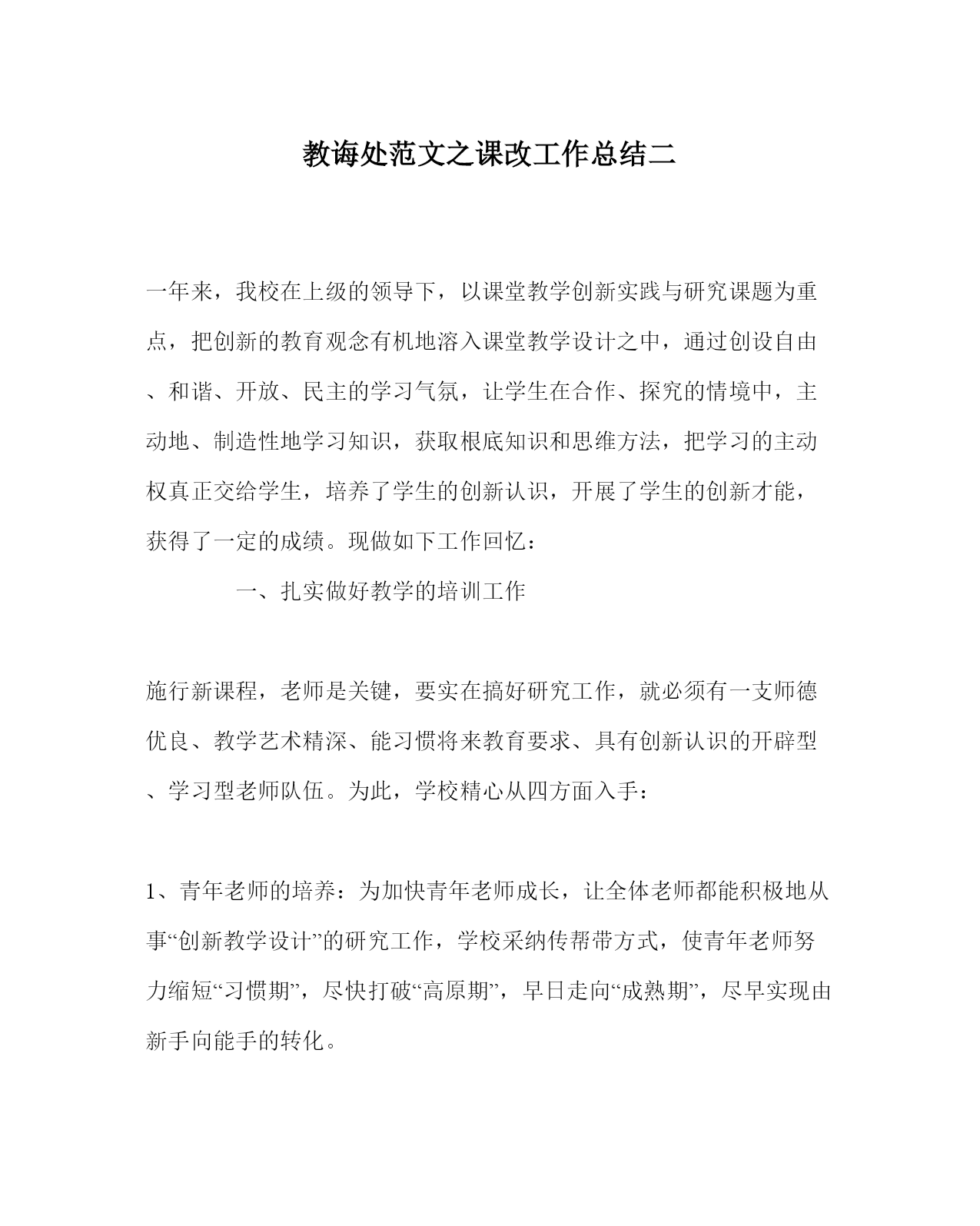 教诲处范文之课改工作总结二

一年来，我校在上级的领导下，以课堂教学创新实践与研究课题为重点，把创新的教育观念有机地溶入课堂教学设计之中，通过创设自由、和谐、开放、民主的学习气氛，让学生在合作、探究的情境中，主动地、制造性地学习知识，获取根底知识和思维方法，把学习的主动权真正交给学生，培养了学生的创新认识，开展了学生的创新才能，获得了一定的成绩。现做如下工作回忆：

一、扎实做好教学的培训工作

施行新课程，老师是关键，要实在搞好研究工作，就必须有一支师德优良、教学艺术精深、能习惯将来教育要求、具有创新认识的开辟型、学习型老师队伍。为此，学校精心从四方面入手：

1、青年老师的培养：为加快青年老师成长，让全体老师都能积极地从事“创新教学设计”的研究工作，学校采纳传帮带方式，使青年老师努力缩短“习惯期”，尽快打破“高原期”，早日走向“成熟期”，尽早实现由新手向能手的转化。